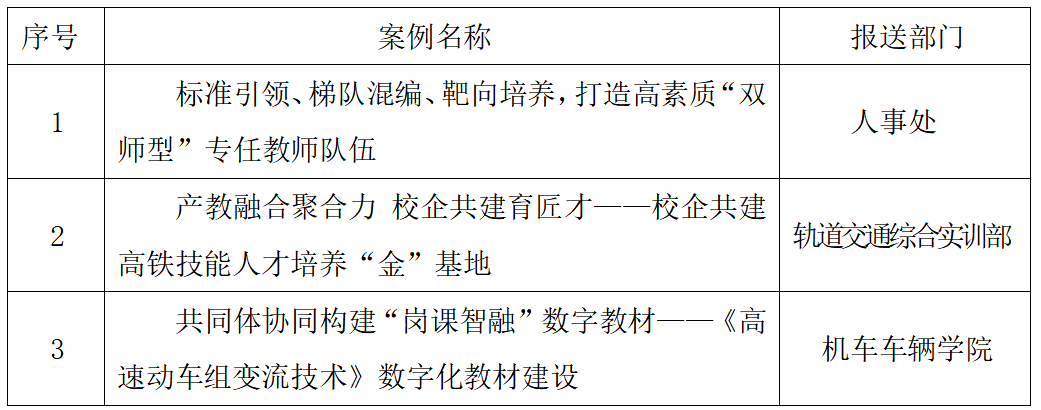 | 序号 | 案例名称 | 报送部门 |
|---|---|---|
| 1 | 标准引领、梯队混编、靶向培养，打造高素质“双师型”专任教师队伍 | 人事处 |
| 2 | 产教融合聚合力 校企共建育匠才——校企共建高铁技能人才培养“金”基地 | 轨道交通综合实训部 |
| 3 | 共同体协同构建“岗课智融”数字教材——《高速动车组变流技术》数字化教材建设 | 机车车辆学院 |